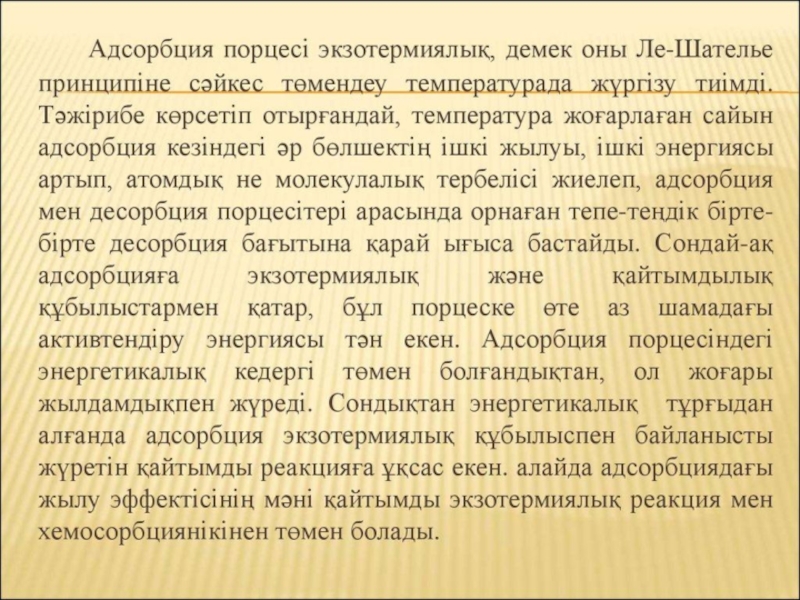 Адсорбция порцесі экзотермиялық, демек оны Ле-Шателье принципіне сәйкес төмендеу температурада жүргізу тиімді. Тәжірибе көрсетіп отырғандай, температура жоғарлаған сайын адсорбция кезіндегі әр бөлшектің ішкі жылуы, ішкі энергиясы артып, атомдық не молекулалық тербелісі жиелеп, адсорбция мен десорбция порцесітері арасында орнаған тепе-теңдік бірте-бірте десорбция бағытына қарай ығыса бастайды. Сондай-ақ адсорбцияға экзотермиялық және қайтымдылық құбылыстармен қатар, бұл порцеске өте аз шамадағы активтендіру энергиясы тән екен. Адсорбция порцесіндегі энергетикалық кедергі төмен болғандықтан, ол жоғары жылдамдықпен жүреді. Сондықтан энергетикалық тұрғыдан алғанда адсорбция экзотермиялық құбылыспен байланысты жүретін қайтымды реакцияға ұқсас екен. алайда адсорбциядағы жылу эффектісінің мәні қайтымды экзотермиялық реакция мен хемосорбциянікінен төмен болады.